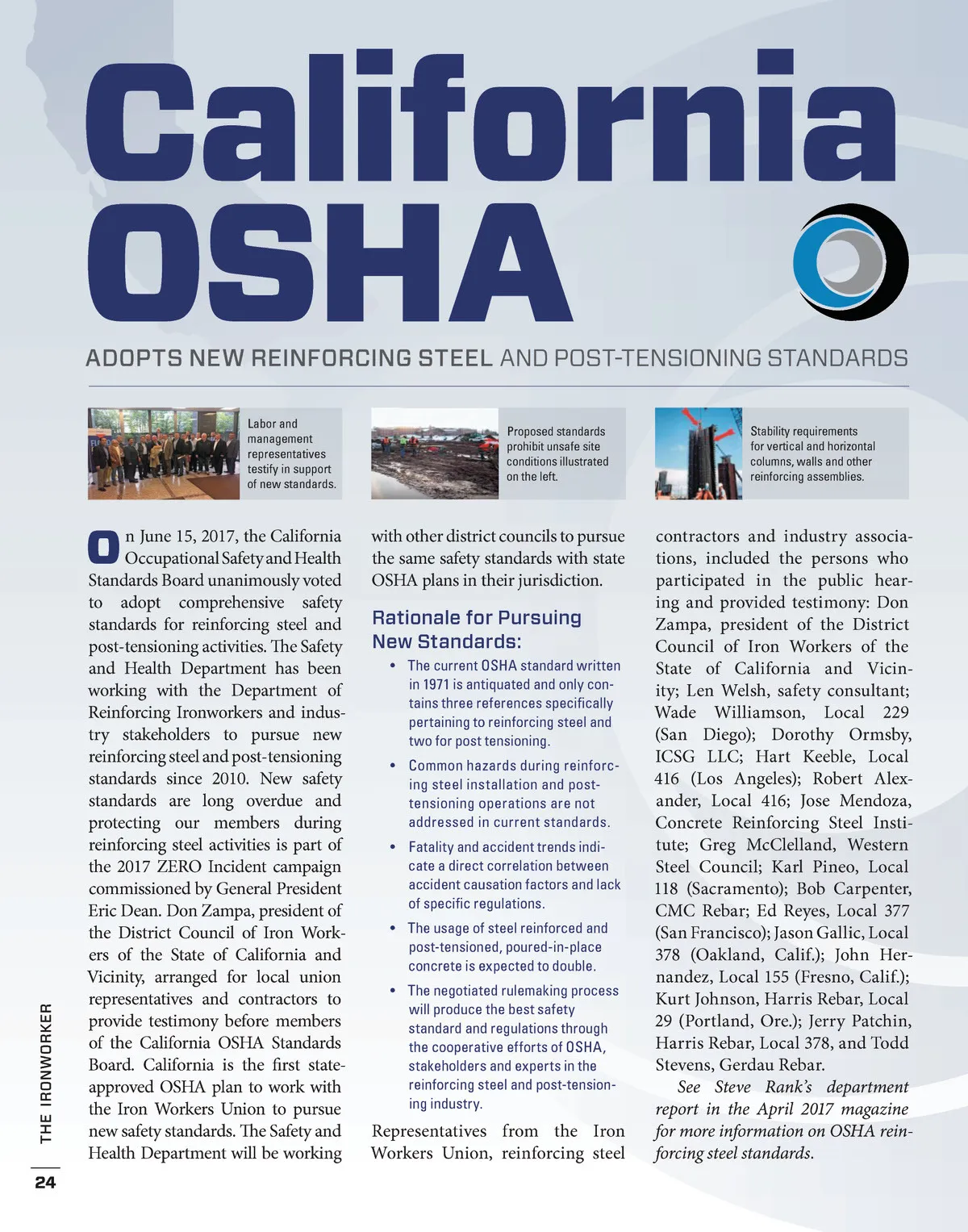 California OSHA

ADOPTS NEW REINFORCING STEEL AND POST-TENSIONING STANDARDS

Labor and management representatives testify in support of new standards.

Proposed standards prohibit unsafe site conditions illustrated on the left.

Stability requirements for vertical and horizontal columns, walls and other reinforcing assemblies.

On June 15, 2017, the California Occupational Safety and Health Standards Board unanimously voted to adopt comprehensive safety standards for reinforcing steel and post-tensioning activities. The Safety and Health Department has been working with the Department of Reinforcing Ironworkers and industry stakeholders to pursue new reinforcing steel and post-tensioning standards since 2010. New safety standards are long overdue and protecting our members during reinforcing steel activities is part of the 2017 ZERO Incident campaign commissioned by General President Eric Dean. Don Zampa, president of the District Council of Iron Workers of the State of California and Vicinity, arranged for local union representatives and contractors to provide testimony before members of the California OSHA Standards Board. California is the first state-approved OSHA plan to work with the Iron Workers Union to pursue new safety standards. The Safety and Health Department will be working with other district councils to pursue the same safety standards with state OSHA plans in their jurisdiction.

Rationale for Pursuing New Standards:

• The current OSHA standard written in 1971 is antiquated and only contains three references specifically pertaining to reinforcing steel and two for post tensioning.
• Common hazards during reinforcing steel installation and post-tensioning operations are not addressed in current standards.
• Fatality and accident trends indicate a direct correlation between accident causation factors and lack of specific regulations.
• The usage of steel reinforced and post-tensioned, poured-in-place concrete is expected to double.
• The negotiated rulemaking process will produce the best safety standard and regulations through the cooperative efforts of OSHA, stakeholders and experts in the reinforcing steel and post-tensioning industry.

Representatives from the Iron Workers Union, reinforcing steel contractors and industry associations, included the persons who participated in the public hearing and provided testimony: Don Zampa, president of the District Council of Iron Workers of the State of California and Vicinity; Len Welsh, safety consultant; Wade Williamson, Local 229 (San Diego); Dorothy Ormsby, ICSG LLC; Hart Keeble, Local 416 (Los Angeles); Robert Alexander, Local 416; Jose Mendoza, Concrete Reinforcing Steel Institute; Greg McClelland, Western Steel Council; Karl Pineo, Local 118 (Sacramento); Bob Carpenter, CMC Rebar; Ed Reyes, Local 377 (San Francisco); Jason Gallic, Local 378 (Oakland, Calif.); John Hernandez, Local 155 (Fresno, Calif.); Kurt Johnson, Harris Rebar, Local 29 (Portland, Ore.); Jerry Patchin, Harris Rebar, Local 378, and Todd Stevens, Gerdau Rebar.

See Steve Rank's department report in the April 2017 magazine for more information on OSHA reinforcing steel standards.

THE IRONWORKER

24